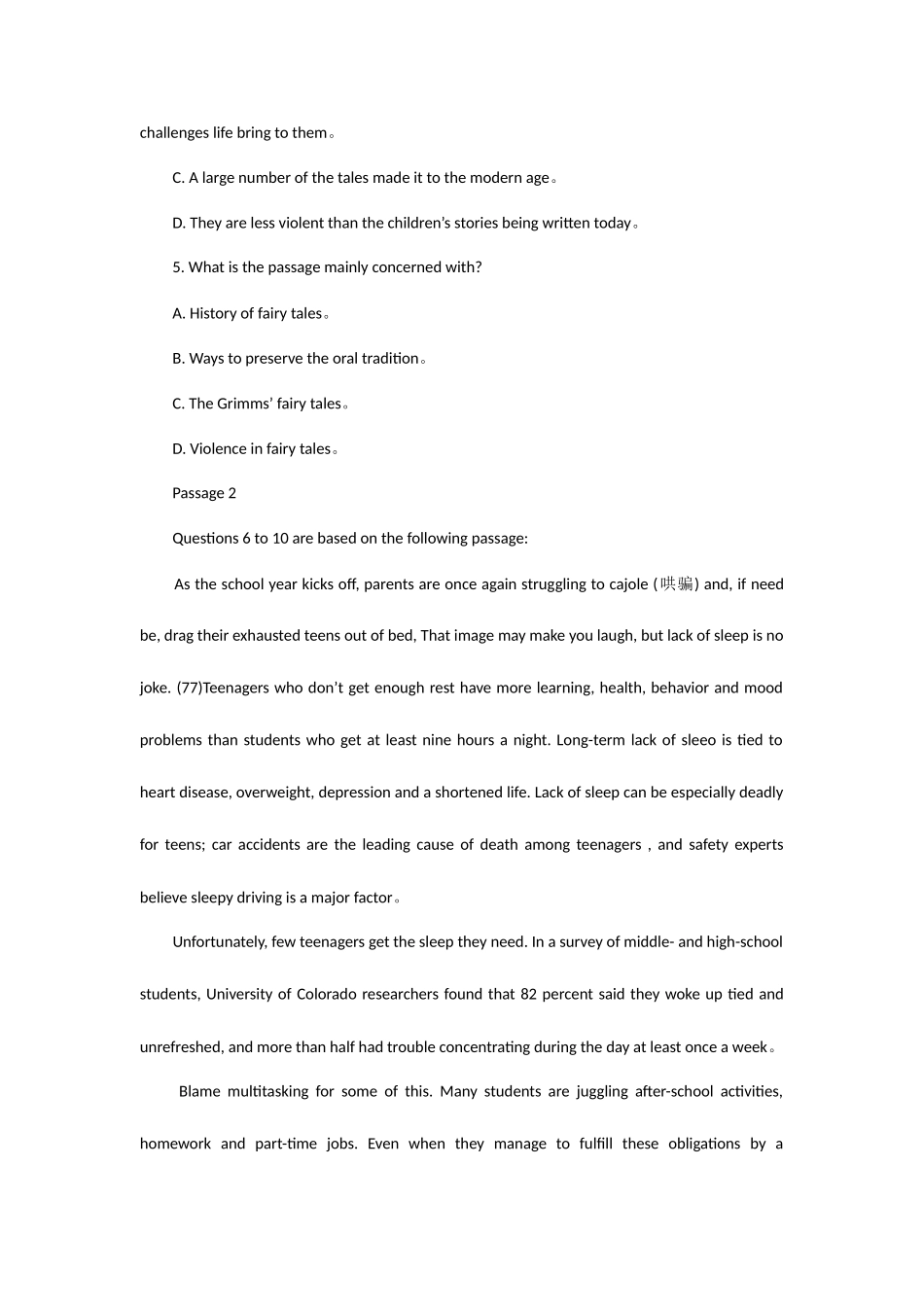 challenges life bring to them。

C. A large number of the tales made it to the modern age。

D. They are less violent than the children's stories being written today。

5. What is the passage mainly concerned with?

A. History of fairy tales。

B. Ways to preserve the oral tradition。

C. The Grimms' fairy tales。

D. Violence in fairy tales。

Passage 2

Questions 6 to 10 are based on the following passage:

As the school year kicks off, parents are once again struggling to cajole (哄骗) and, if need be, drag their exhausted teens out of bed, That image may make you laugh, but lack of sleep is no joke. (77)Teenagers who don't get enough rest have more learning, health, behavior and mood problems than students who get at least nine hours a night. Long-term lack of sleeo is tied to heart disease, overweight, depression and a shortened life. Lack of sleep can be especially deadly for teens; car accidents are the leading cause of death among teenagers , and safety experts believe sleepy driving is a major factor。

Unfortunately, few teenagers get the sleep they need. In a survey of middle- and high-school students, University of Colorado researchers found that 82 percent said they woke up tied and unrefreshed, and more than half had trouble concentrating during the day at least once a week。

Blame multitasking for some of this. Many students are juggling after-school activities, homework and part-time jobs. Even when they manage to fulfill these obligations by a